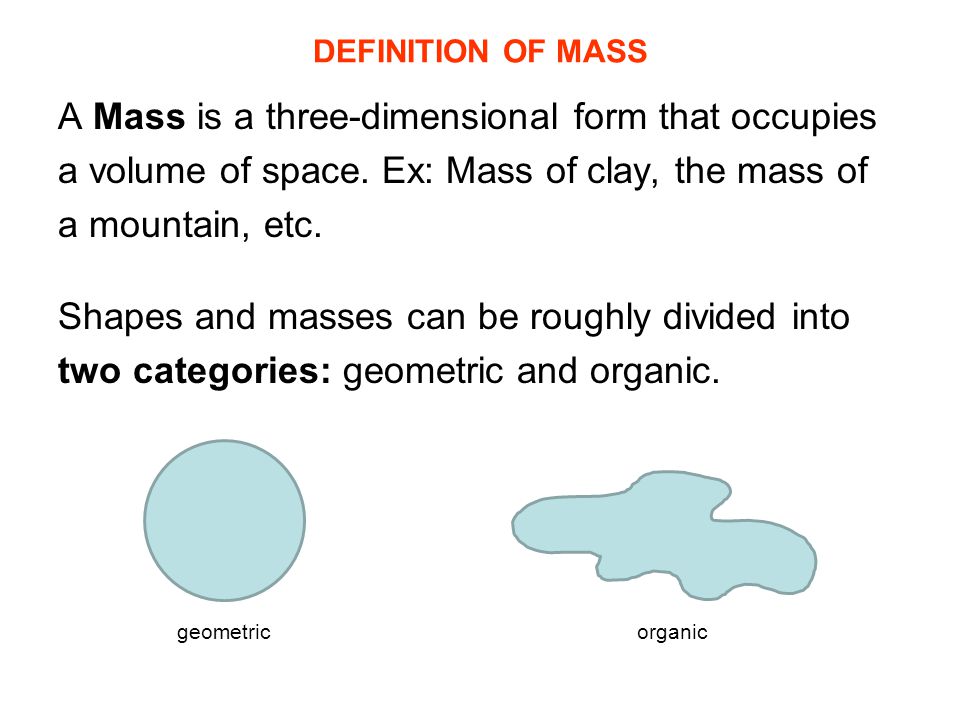 DEFINITION OF MASS

A Mass is a three-dimensional form that occupies a volume of space. Ex: Mass of clay, the mass of a mountain, etc.

Shapes and masses can be roughly divided into two categories: geometric and organic.

geometric

organic